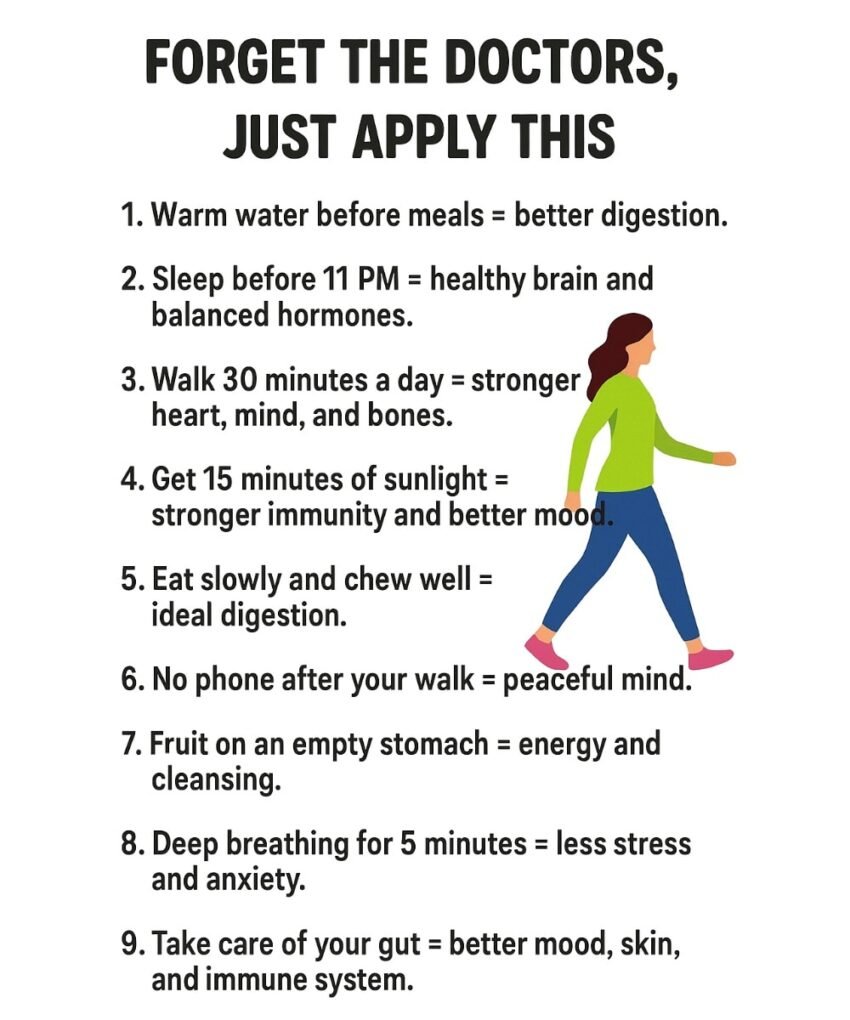 FORGET THE DOCTORS, JUST APPLY THIS

1. Warm water before meals = better digestion.

2. Sleep before 11 PM = healthy brain and balanced hormones.

3. Walk 30 minutes a day = stronger heart, mind, and bones.

4. Get 15 minutes of sunlight = stronger immunity and better mood.

5. Eat slowly and chew well = ideal digestion.

6. No phone after your walk = peaceful mind.

7. Fruit on an empty stomach = energy and cleansing.

8. Deep breathing for 5 minutes = less stress and anxiety.

9. Take care of your gut = better mood, skin, and immune system.